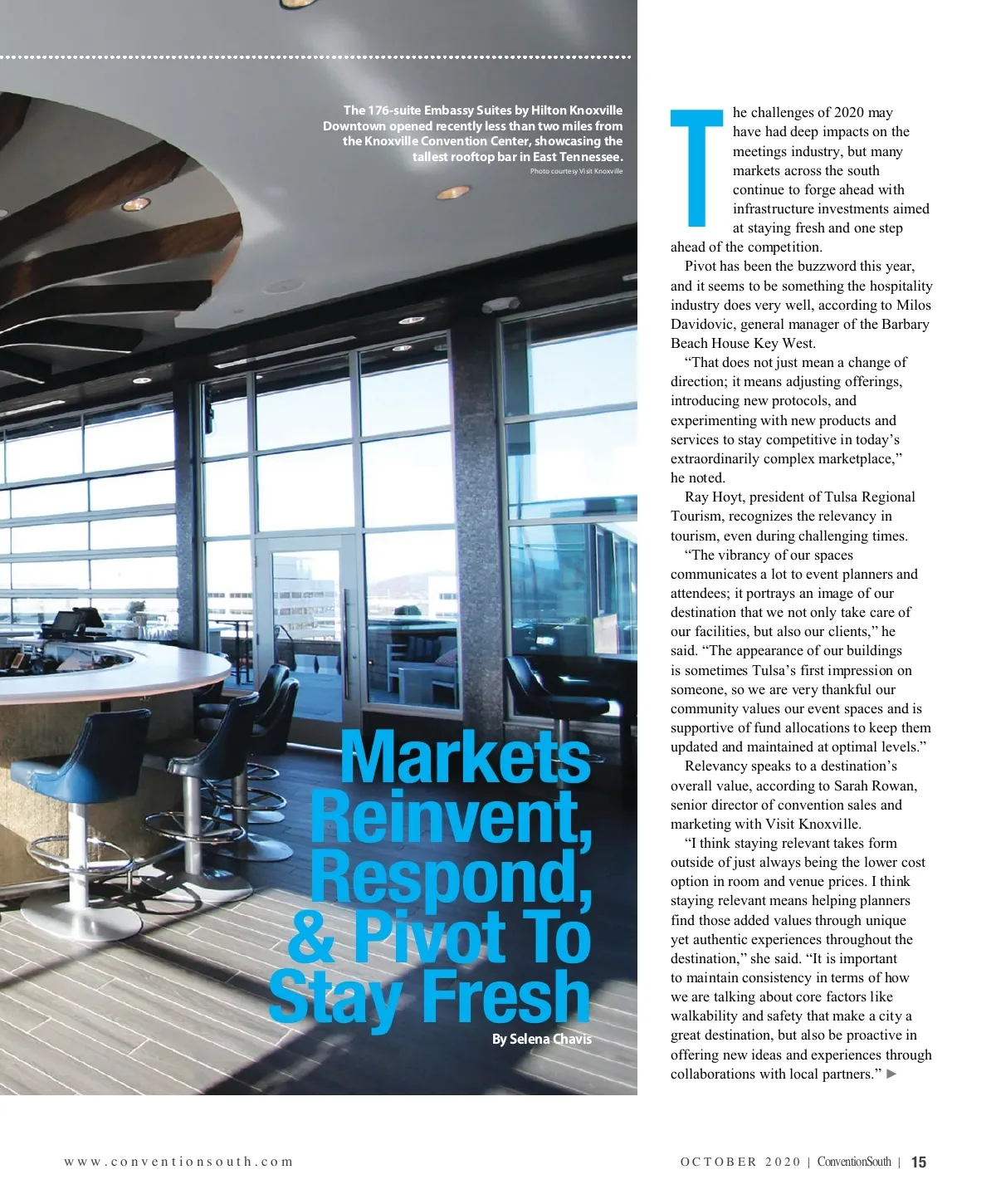 The 176-suite Embassy Suites by Hilton Knoxville Downtown opened recently less than two miles from the Knoxville Convention Center, showcasing the tallest rooftop bar in East Tennessee.

Photo courtesy Visit Knoxville

Markets Reinvent, Respond, & Pivot To Stay Fresh

By Selena Chavis

The challenges of 2020 may have had deep impacts on the meetings industry, but many markets across the south continue to forge ahead with infrastructure investments aimed at staying fresh and one step ahead of the competition.

Pivot has been the buzzword this year, and it seems to be something the hospitality industry does very well, according to Milos Davidovic, general manager of the Barbary Beach House Key West.

“That does not just mean a change of direction; it means adjusting offerings, introducing new protocols, and experimenting with new products and services to stay competitive in today’s extraordinarily complex marketplace,” he noted.

Ray Hoyt, president of Tulsa Regional Tourism, recognizes the relevancy in tourism, even during challenging times.

“The vibrancy of our spaces communicates a lot to event planners and attendees; it portrays an image of our destination that we not only take care of our facilities, but also our clients,” he said. “The appearance of our buildings is sometimes Tulsa’s first impression on someone, so we are very thankful our community values our event spaces and is supportive of fund allocations to keep them updated and maintained at optimal levels.”

Relevancy speaks to a destination’s overall value, according to Sarah Rowan, senior director of convention sales and marketing with Visit Knoxville.

“I think staying relevant takes form outside of just always being the lower cost option in room and venue prices. I think staying relevant means helping planners find those added values through unique yet authentic experiences throughout the destination,” she said. “It is important to maintain consistency in terms of how we are talking about core factors like walkability and safety that make a city a great destination, but also be proactive in offering new ideas and experiences through collaborations with local partners.” ►

www.conventionsouth.com

OCTOBER 2020 | ConventionSouth | 15